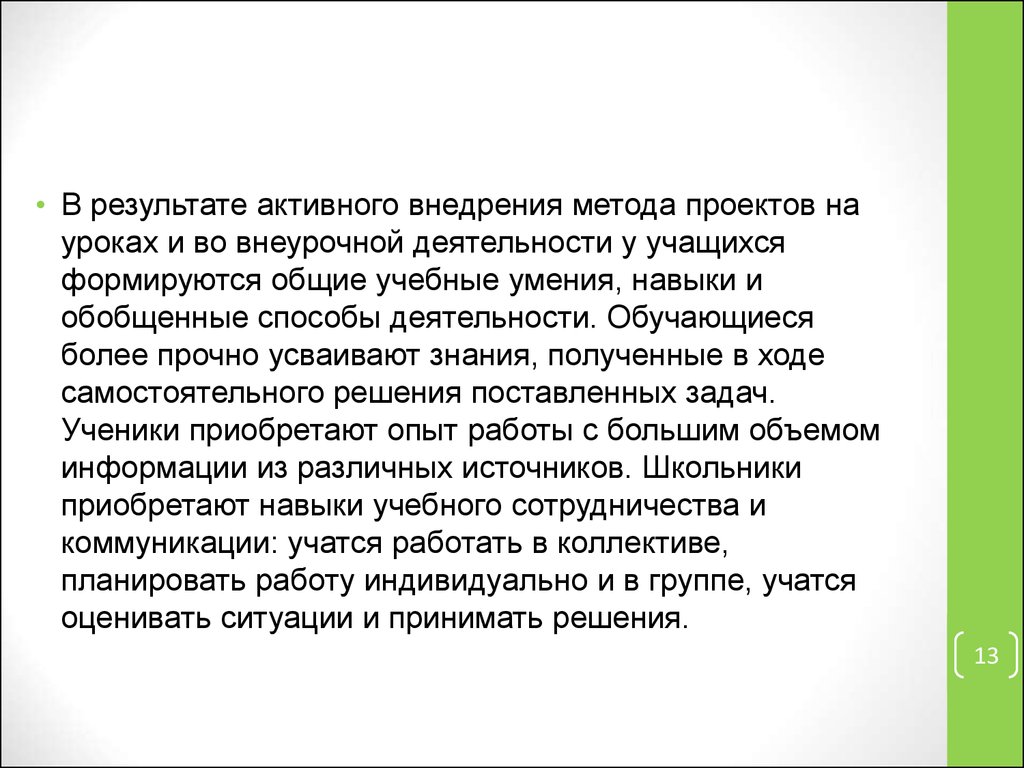 • В результате активного внедрения метода проектов на уроках и во внеурочной деятельности у учащихся формируются общие учебные умения, навыки и обобщенные способы деятельности. Обучающиеся более прочно усваивают знания, полученные в ходе самостоятельного решения поставленных задач. Ученики приобретают опыт работы с большим объемом информации из различных источников. Школьники приобретают навыки учебного сотрудничества и коммуникации: учатся работать в коллективе, планировать работу индивидуально и в группе, учатся оценивать ситуации и принимать решения.

13